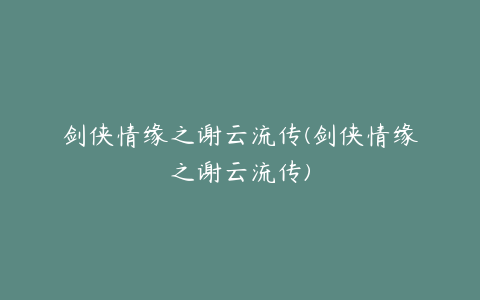 剑侠情缘之谢云流传(剑侠情缘之谢云流传)